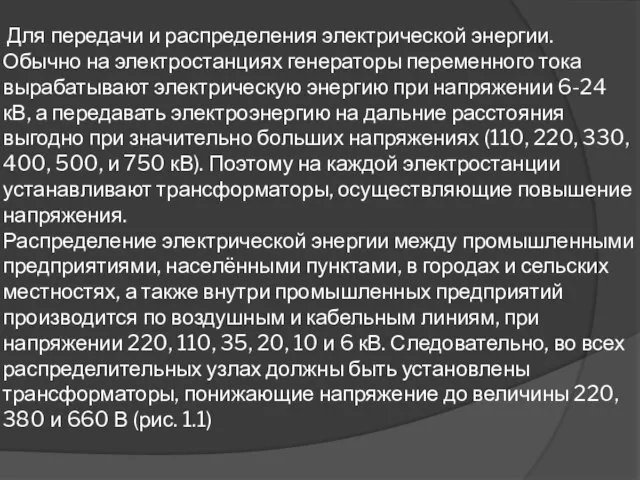 Для передачи и распределения электрической энергии. Обычно на электростанциях генераторы переменного тока вырабатывают электрическую энергию при напряжении 6-24 кВ, а передавать электроэнергию на дальние расстояния выгодно при значительно больших напряжениях (110, 220, 330, 400, 500, и 750 кВ). Поэтому на каждой электростанции устанавливают трансформаторы, осуществляющие повышение напряжения.
Распределение электрической энергии между промышленными предприятиями, населёнными пунктами, в городах и сельских местностях, а также внутри промышленных предприятий производится по воздушным и кабельным линиям, при напряжении 220, 110, 35, 20, 10 и 6 кВ. Следовательно, во всех распределительных узлах должны быть установлены трансформаторы, понижающие напряжение до величины 220, 380 и 660 В (рис. 1.1)